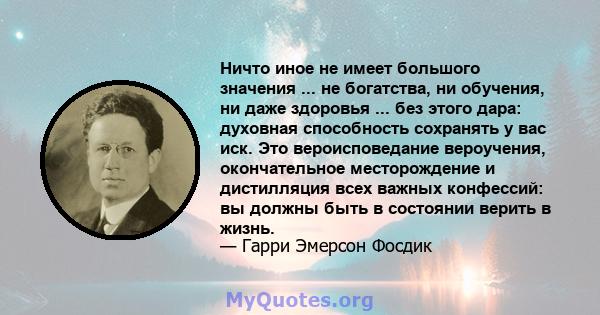 Ничто иное не имеет большого значения ... не богатства, ни обучения, ни даже здоровья ... без этого дара: духовная способность сохранять у вас иск. Это вероисповедание вероучения, окончательное месторождение и дистилляция всех важных конфессий: вы должны быть в состоянии верить в жизнь.
— Гарри Эмерсон Фосдик

MyQuotes.org